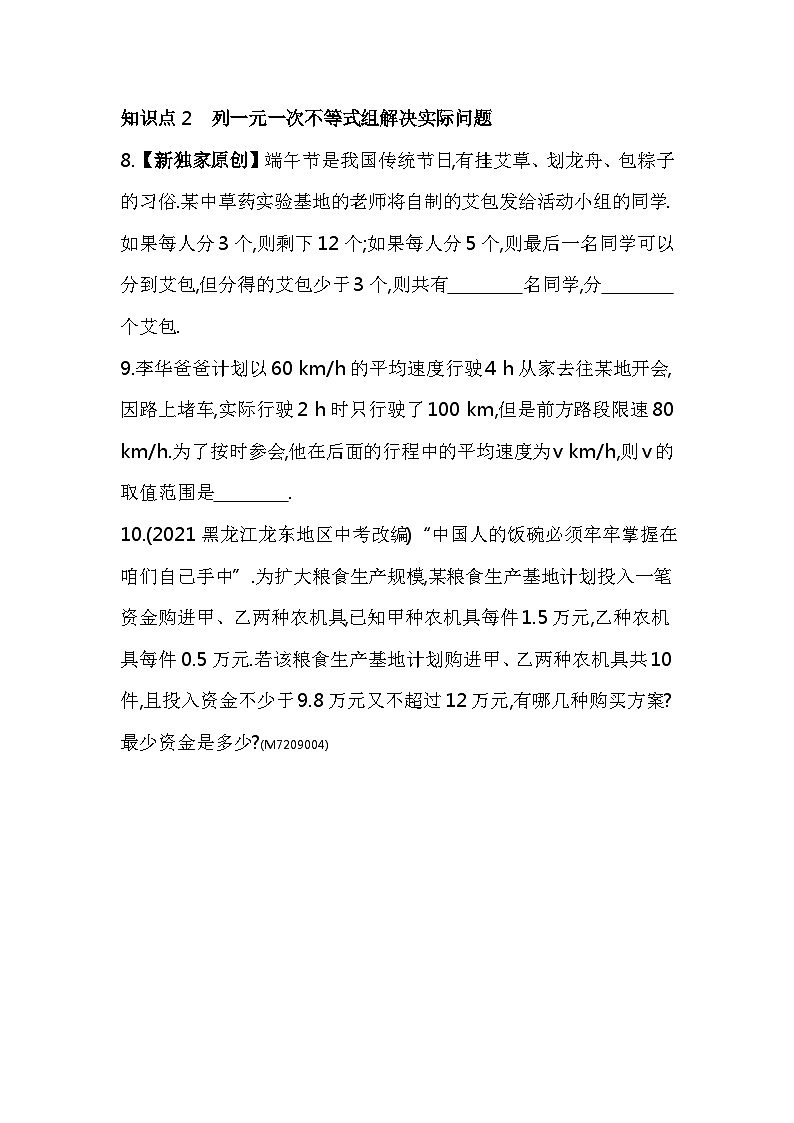 知识点 2　列一元一次不等式组解决实际问题

8.【新独家原创】端午节是我国传统节日,有挂艾草、划龙舟、包粽子的习俗.某中草药实验基地的老师将自制的艾包发给活动小组的同学.如果每人分 3 个,则剩下 12 个;如果每人分 5 个,则最后一名同学可以分到艾包,但分得的艾包少于 3 个,则共有________名同学,分________个艾包.

9.李华爸爸计划以 60 km/h 的平均速度行驶 4 h 从家去往某地开会,因路上堵车,实际行驶 2 h 时只行驶了 100 km,但是前方路段限速 80 km/h.为了按时参会,他在后面的行程中的平均速度为 v km/h,则 v 的取值范围是________.

10.(2021 黑龙江龙东地区中考改编)“中国人的饭碗必须牢牢掌握在咱们自己手中”.为扩大粮食生产规模,某粮食生产基地计划投入一笔资金购进甲、乙两种农机具已知甲种农机具每件 1.5 万元,乙种农机具每件 0.5 万元.若该粮食生产基地计划购进甲、乙两种农机具共 10 件,且投入资金不少于 9.8 万元又不超过 12 万元,有哪几种购买方案?最少资金是多少?(M7209004)